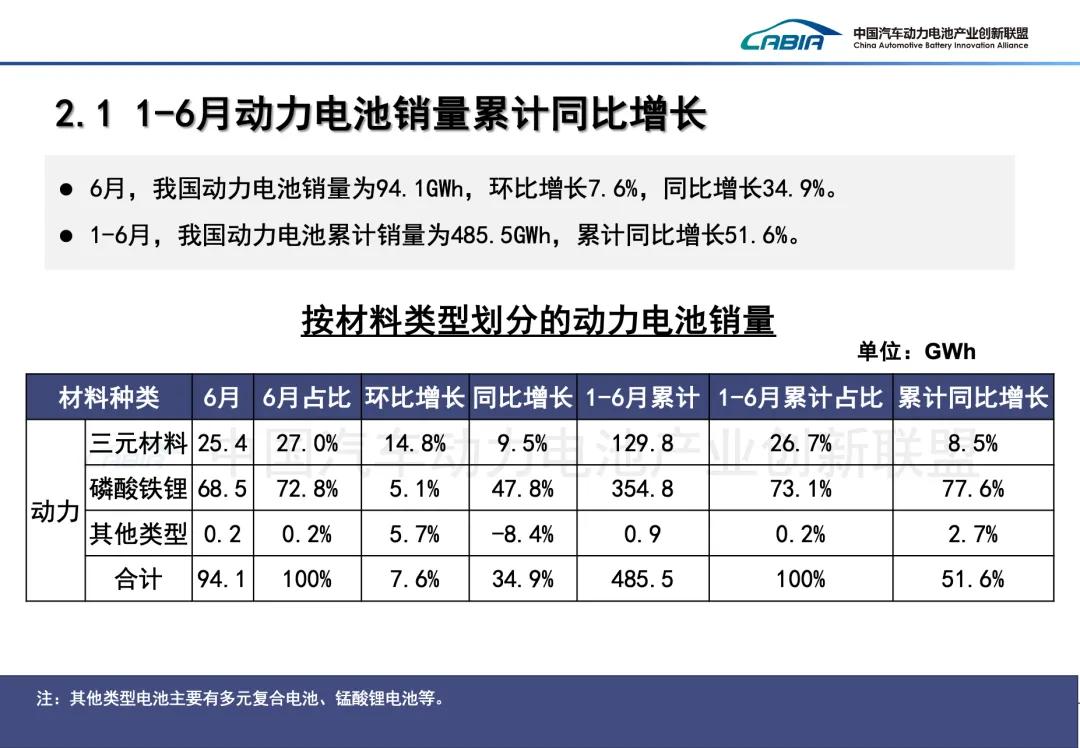 CABIA 中国汽车动力电池产业创新联盟 China Automotive Battery Innovation Alliance

2.1 1-6月动力电池销量累计同比增长

● 6月，我国动力电池销量为94.1GWh，环比增长7.6%，同比增长34.9%。
● 1-6月，我国动力电池累计销量为485.5GWh，累计同比增长51.6%。

按材料类型划分的动力电池销量

单位：GWh

| 材料种类 | | 6月 | 6月占比 | 环比增长 | 同比增长 | 1-6月累计 | 1-6月累计占比 | 累计同比增长 |
|---|---|---|---|---|---|---|---|---|
| 动力 | 三元材料 | 25.4 | 27.0% | 14.8% | 9.5% | 129.8 | 26.7% | 8.5% |
| | 磷酸铁锂 | 68.5 | 72.8% | 5.1% | 47.8% | 354.8 | 73.1% | 77.6% |
| | 其他类型 | 0.2 | 0.2% | 5.7% | -8.4% | 0.9 | 0.2% | 2.7% |
| | 合计 | 94.1 | 100% | 7.6% | 34.9% | 485.5 | 100% | 51.6% |

中国汽车动力电池产业创新联盟

注：其他类型电池主要有多元复合电池、锰酸锂电池等。